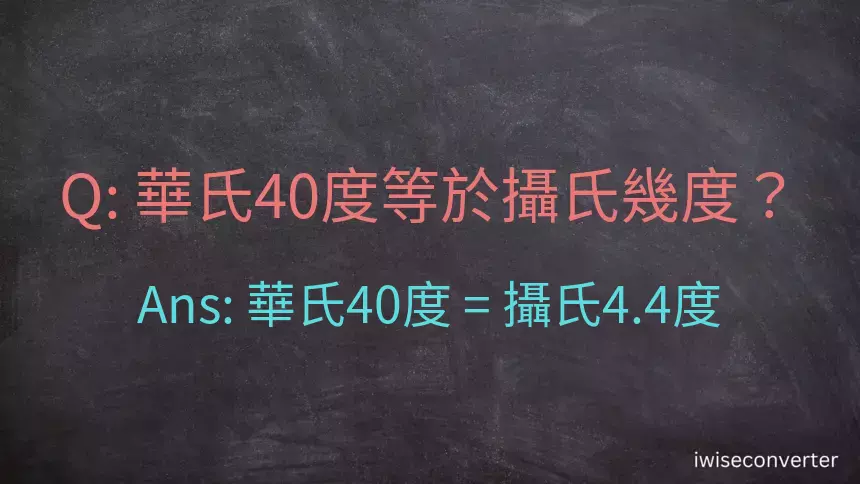 Q: 華氏40度等於攝氏幾度？

Ans: 華氏40度 = 攝氏4.4度

iwiseconverter